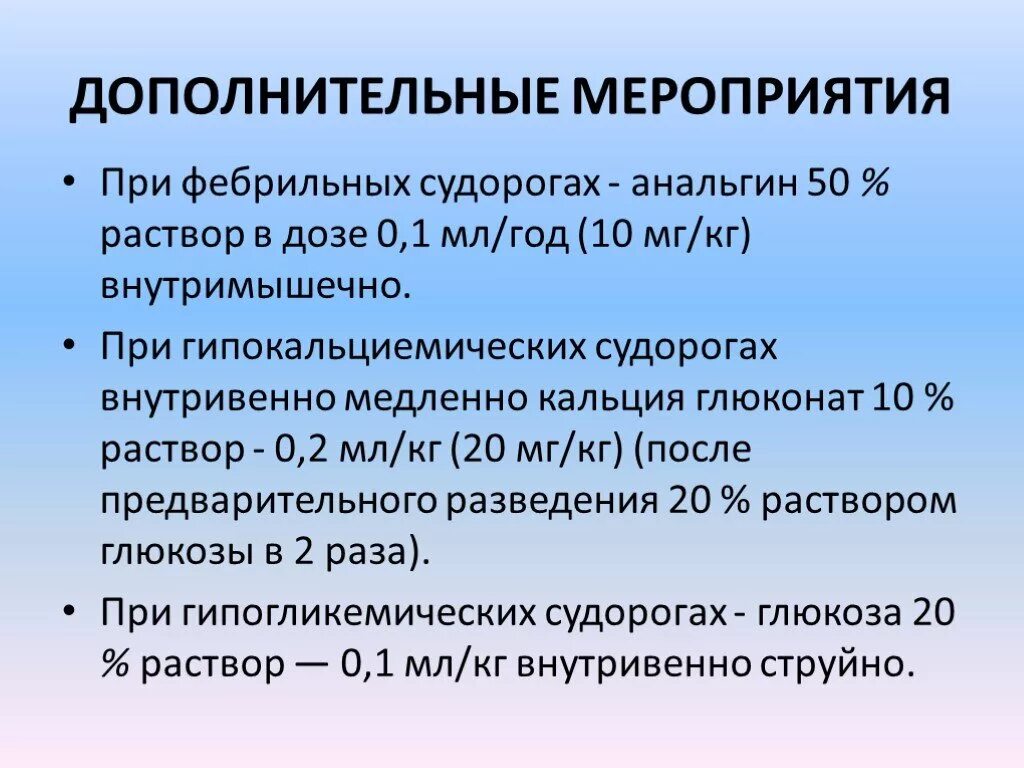 ДОПОЛНИТЕЛЬНЫЕ МЕРОПРИЯТИЯ

• При фебрильных судорогах - анальгин 50 % раствор в дозе 0,1 мл/год (10 мг/кг) внутримышечно.

• При гипокальциемических судорогах внутривенно медленно кальция глюконат 10 % раствор - 0,2 мл/кг (20 мг/кг) (после предварительного разведения 20 % раствором глюкозы в 2 раза).

• При гипогликемических судорогах - глюкоза 20 % раствор — 0,1 мл/кг внутривенно струйно.